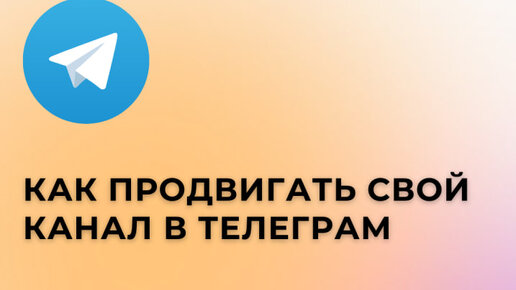 КАК ПРОДВИГАТЬ СВОЙ КАНАЛ В ТЕЛЕГРАМ